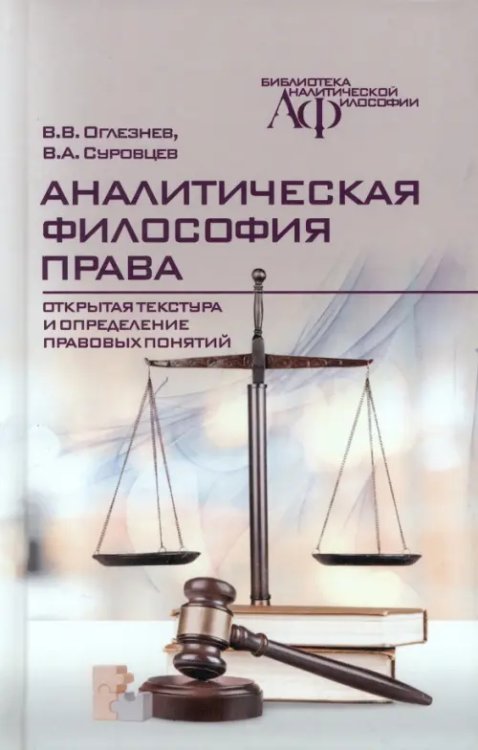 БИБЛИОТЕКА АНАЛИТИЧЕСКОЙ ФИЛОСОФИИ
АФ

В.В. Оглезнев,
В.А. Суровцев

АНАЛИТИЧЕСКАЯ ФИЛОСОФИЯ ПРАВА

ОТКРЫТАЯ ТЕКСТУРА И ОПРЕДЕЛЕНИЕ ПРАВОВЫХ ПОНЯТИЙ